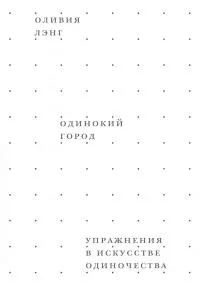 ОЛИВИЯ
ЛЭНГ

ОДИНОКИЙ
ГОРОД

УПРАЖНЕНИЯ
В ИСКУССТВЕ
ОДИНОЧЕСТВА